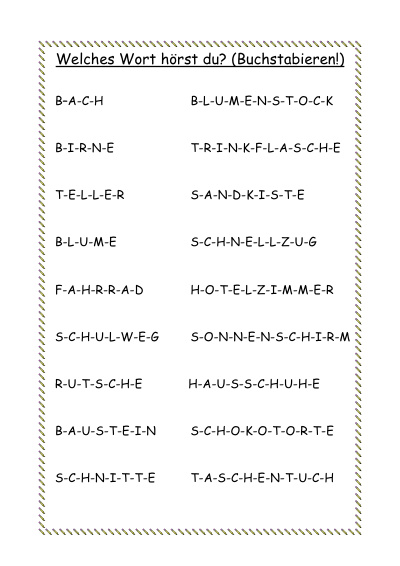 Welches Wort hörst du? (Buchstabieren!)

B-A-C-H

B-I-R-N-E

T-E-L-L-E-R

B-L-U-M-E

F-A-H-R-R-A-D

S-C-H-U-L-W-E-G

R-U-T-S-C-H-E

B-A-U-S-T-E-I-N

S-C-H-N-I-T-T-E

B-L-U-M-E-N-S-T-O-C-K

T-R-I-N-K-F-L-A-S-C-H-E

S-A-N-D-K-I-S-T-E

S-C-H-N-E-L-L-Z-U-G

H-O-T-E-L-Z-I-M-M-E-R

S-O-N-N-E-N-S-C-H-I-R-M

H-A-U-S-S-C-H-U-H-E

S-C-H-O-K-O-T-O-R-T-E

T-A-S-C-H-E-N-T-U-C-H